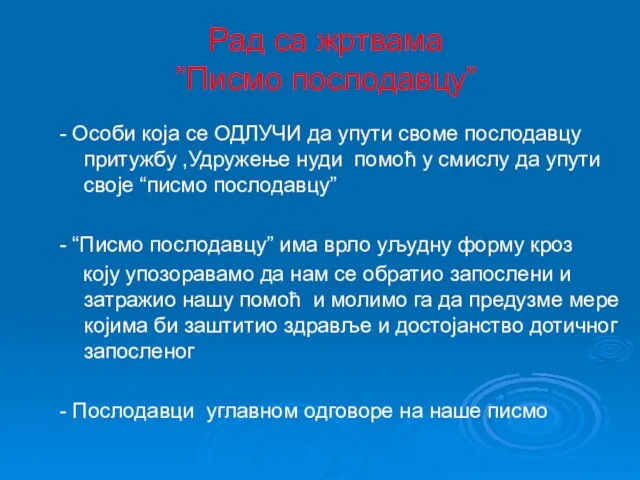 Рад са жртвама
"Писмо послодавцу"

- Особи која се ОДЛУЧИ да упути своме послодавцу притужбу ,Удружење нуди помоћ у смислу да упути своје “писмо послодавцу”

- “Писмо послодавцу” има врло уљудну форму кроз коју упозоравамо да нам се обратио запослени и затражио нашу помоћ и молимо га да предузме мере којима би заштитио здравље и достојанство дотичног запосленог

- Послодавци углавном одговоре на наше писмо